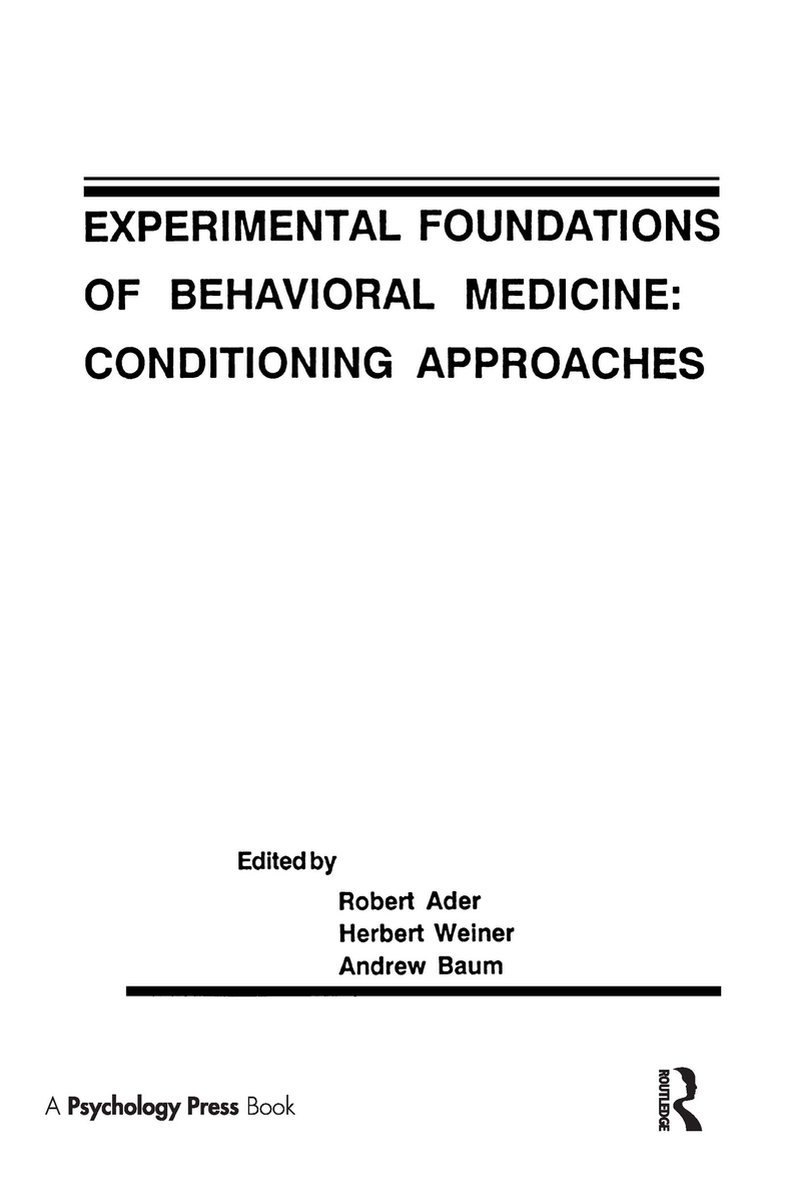 EXPERIMENTAL FOUNDATIONS OF BEHAVIORAL MEDICINE: CONDITIONING APPROACHES

Edited by
Robert Ader
Herbert Weiner
Andrew Baum

A Psychology Press Book

ROUTLEDGE